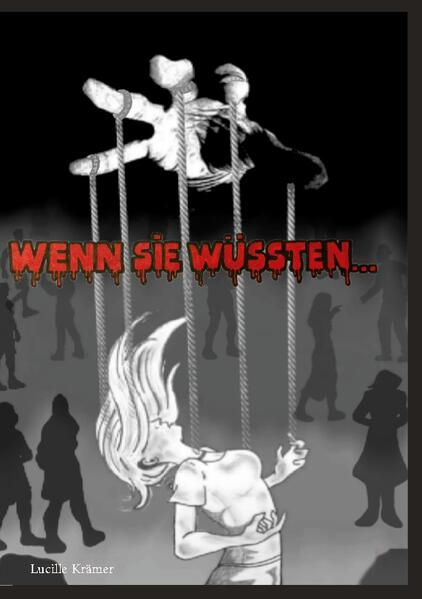 WENN SIE WÜSSTEN...

Lucille Krämer